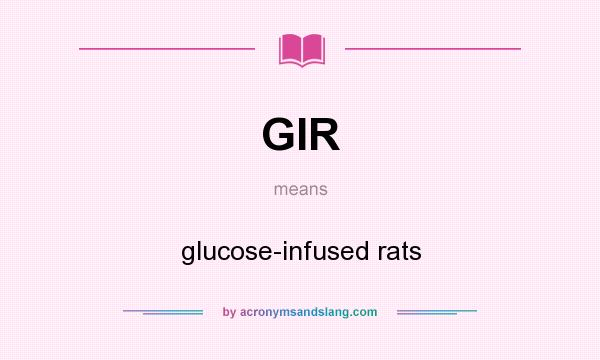 GIR

means

glucose-infused rats

by acronymsandslang.com